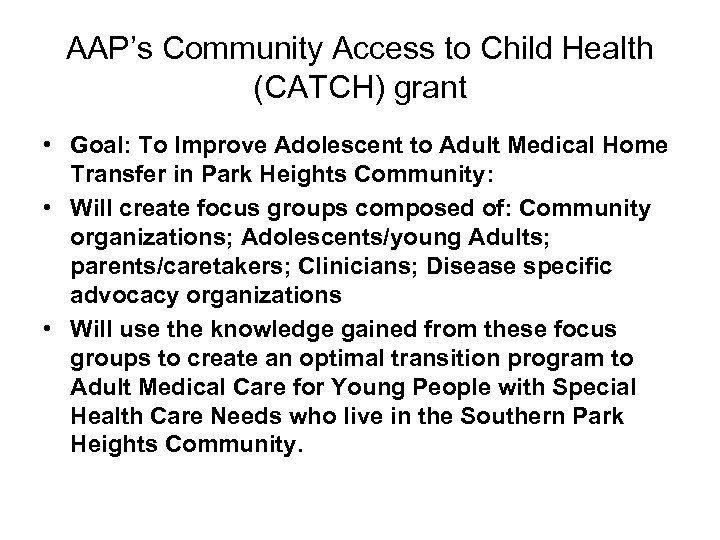 AAP's Community Access to Child Health (CATCH) grant

• Goal: To Improve Adolescent to Adult Medical Home Transfer in Park Heights Community:
• Will create focus groups composed of: Community organizations; Adolescents/young Adults; parents/caretakers; Clinicians; Disease specific advocacy organizations
• Will use the knowledge gained from these focus groups to create an optimal transition program to Adult Medical Care for Young People with Special Health Care Needs who live in the Southern Park Heights Community.